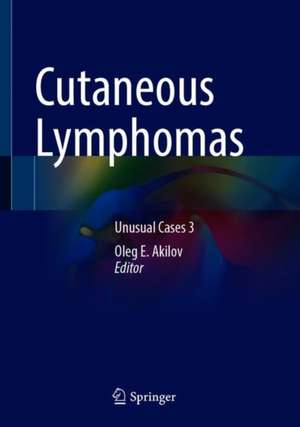 Cutaneous Lymphomas

Unusual Cases 3

Oleg E. Akilov
Editor

Springer